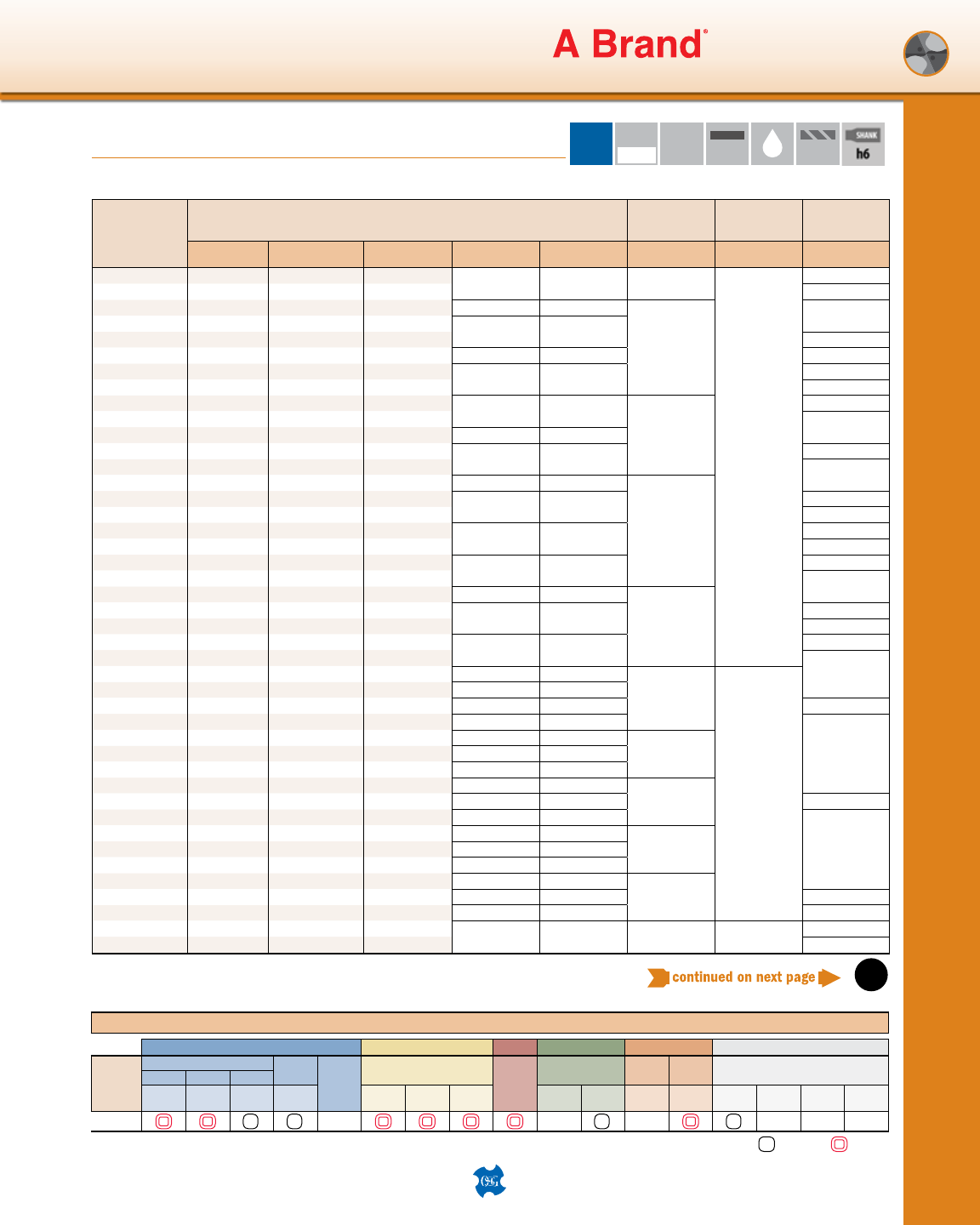 A Brand®

SHANK
h6

continued on next page